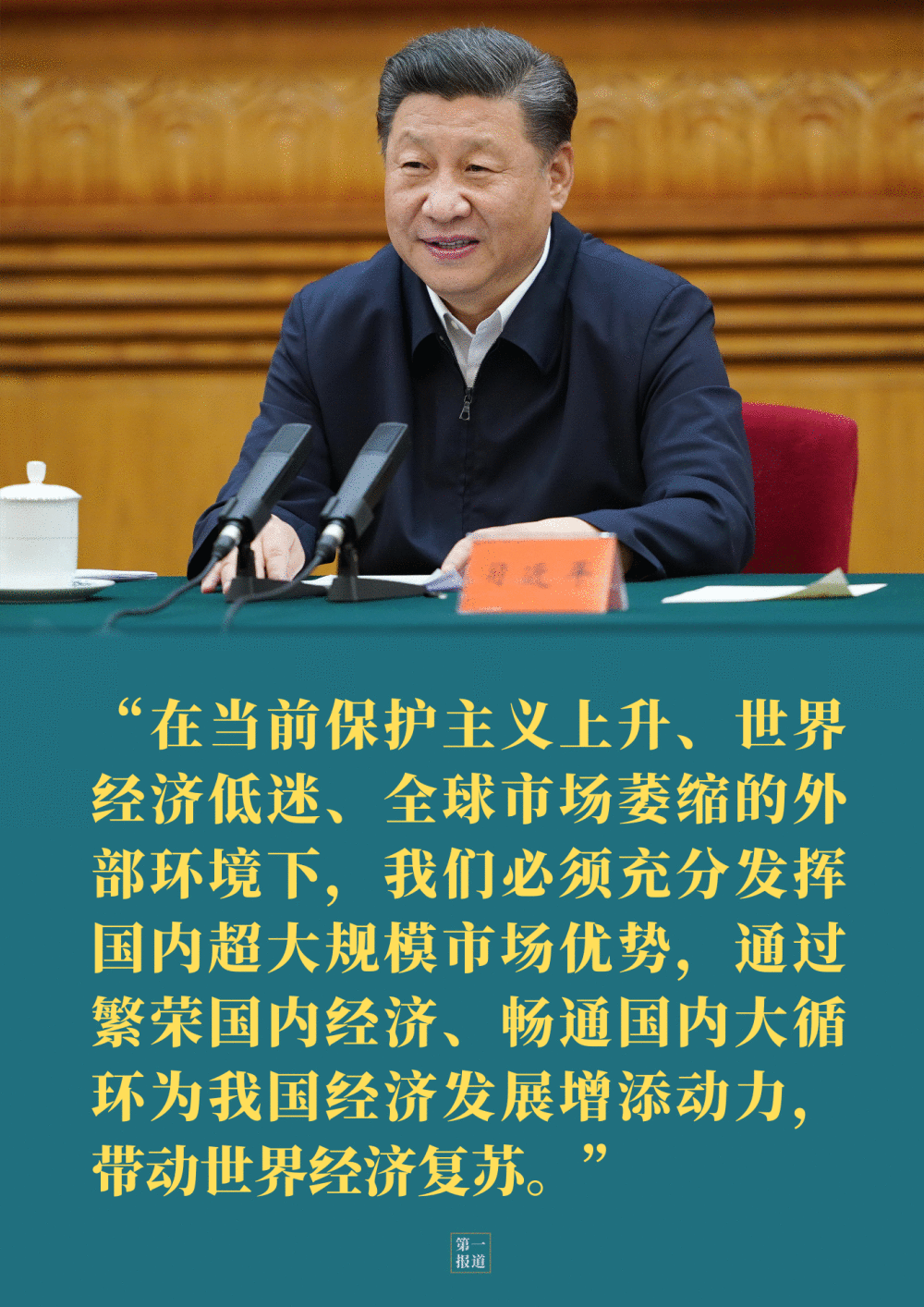 习近平

“在当前保护主义上升、世界经济低迷、全球市场萎缩的外部环境下，我们必须充分发挥国内超大规模市场优势，通过繁荣国内经济、畅通国内大循环为我国经济发展增添动力，带动世界经济复苏。”

第一报道